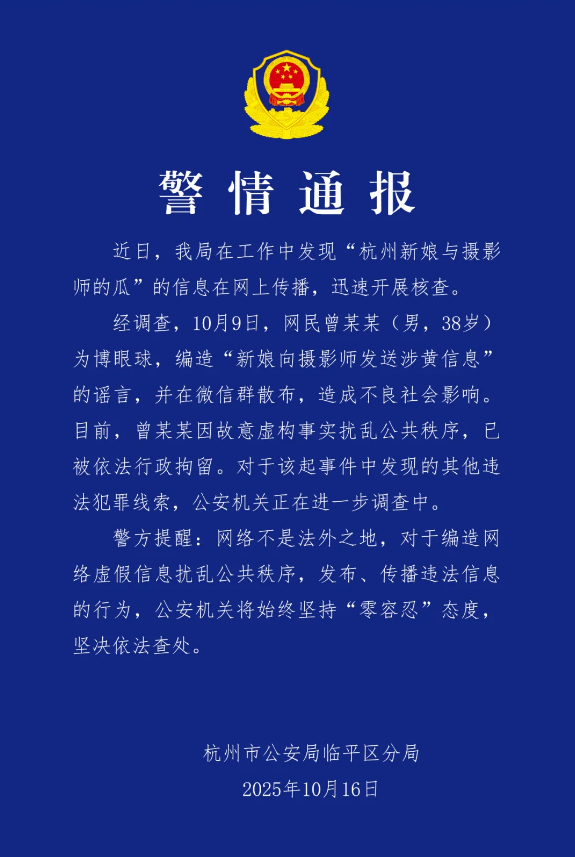 警情通报

近日，我局在工作中发现“杭州新娘与摄影师的瓜”的信息在网上传播，迅速开展核查。

经调查，10月9日，网民曾某某（男，38岁）为博眼球，编造“新娘向摄影师发送涉黄信息”的谣言，并在微信群散布，造成不良社会影响。目前，曾某某因故意虚构事实扰乱公共秩序，已被依法行政拘留。对于该起事件中发现的其他违法犯罪线索，公安机关正在进一步调查中。

警方提醒：网络不是法外之地，对于编造网络虚假信息扰乱公共秩序，发布、传播违法信息的行为，公安机关将始终坚持“零容忍”态度，坚决依法查处。

杭州市公安局临平区分局
2025年10月16日